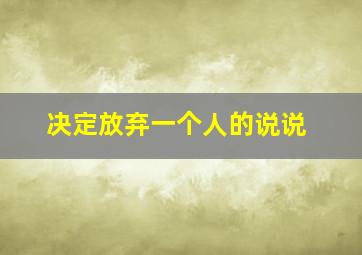 决定放弃一个人的说说